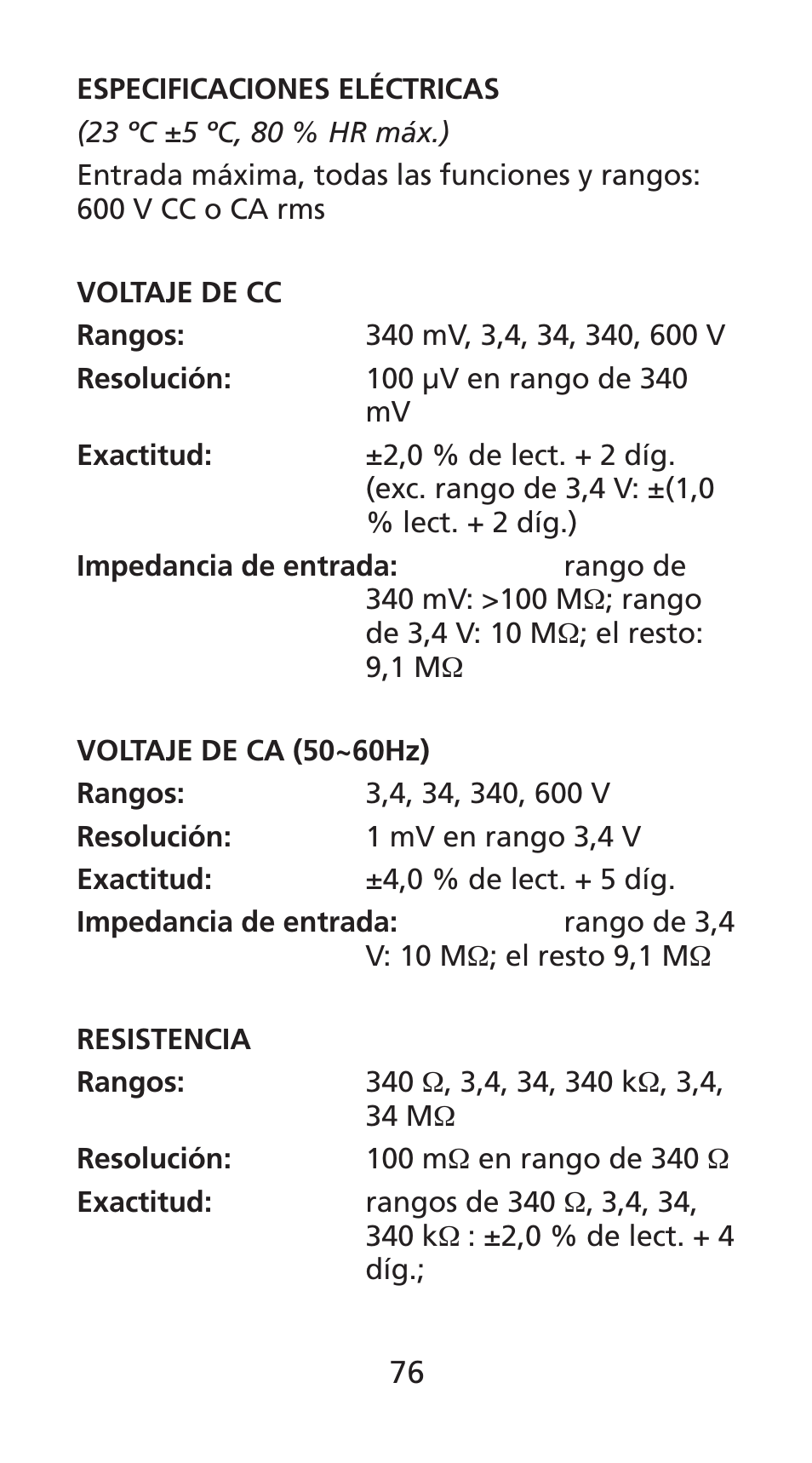 ESPECIFICACIONES ELÉCTRICAS

(23 ºC ±5 ºC, 80 % HR máx.)

Entrada máxima, todas las funciones y rangos: 600 V CC o CA rms

VOLTAJE DE CC

Rangos: 340 mV, 3,4, 34, 340, 600 V

Resolución: 100 µV en rango de 340 mV

Exactitud: ±2,0 % de lect. + 2 díg. (exc. rango de 3,4 V: ±(1,0 % lect. + 2 díg.)

Impedancia de entrada: rango de 340 mV: >100 MΩ; rango de 3,4 V: 10 MΩ; el resto: 9,1 MΩ

VOLTAJE DE CA (50~60Hz)

Rangos: 3,4, 34, 340, 600 V

Resolución: 1 mV en rango 3,4 V

Exactitud: ±4,0 % de lect. + 5 díg.

Impedancia de entrada: rango de 3,4 V: 10 MΩ; el resto 9,1 MΩ

RESISTENCIA

Rangos: 340 Ω, 3,4, 34, 340 kΩ, 3,4, 34 MΩ

Resolución: 100 mΩ en rango de 340 Ω

Exactitud: rangos de 340 Ω, 3,4, 34, 340 kΩ : ±2,0 % de lect. + 4 díg.;

76